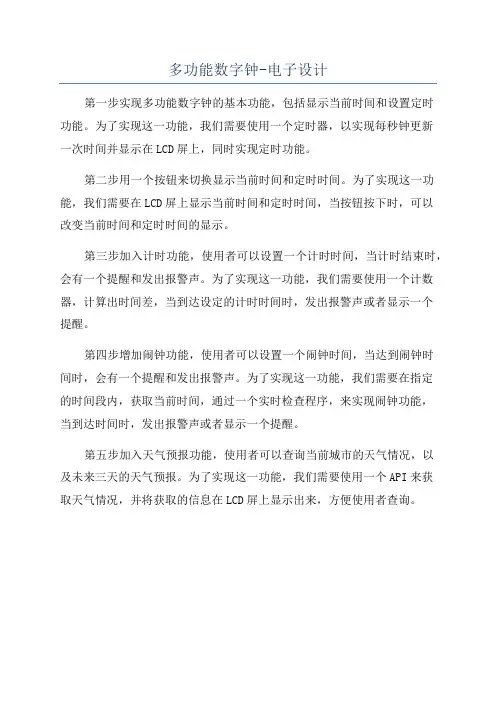 多功能数字钟-电子设计

第一步实现多功能数字钟的基本功能，包括显示当前时间和设置定时功能。为了实现这一功能，我们需要使用一个定时器，以实现每秒钟更新一次时间并显示在LCD屏上，同时实现定时功能。

第二步用一个按钮来切换显示当前时间和定时时间。为了实现这一功能，我们需要在LCD屏上显示当前时间和定时时间，当按钮按下时，可以改变当前时间和定时时间的显示。

第三步加入计时功能，使用者可以设置一个计时时间，当计时结束时，会有一个提醒和发出报警声。为了实现这一功能，我们需要使用一个计数器，计算出时间差，当到达设定的计时时间时，发出报警声或者显示一个提醒。

第四步增加闹钟功能，使用者可以设置一个闹钟时间，当达到闹钟时间时，会有一个提醒和发出报警声。为了实现这一功能，我们需要在指定的时间段内，获取当前时间，通过一个实时检查程序，来实现闹钟功能，当到达时间时，发出报警声或者显示一个提醒。

第五步加入天气预报功能，使用者可以查询当前城市的天气情况，以及未来三天的天气预报。为了实现这一功能，我们需要使用一个API来获取天气情况，并将获取的信息在LCD屏上显示出来，方便使用者查询。